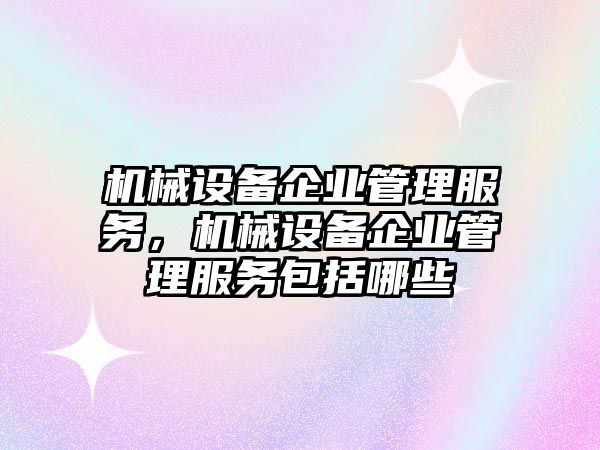 机械设备企业管理服务，机械设备企业管理服务包括哪些